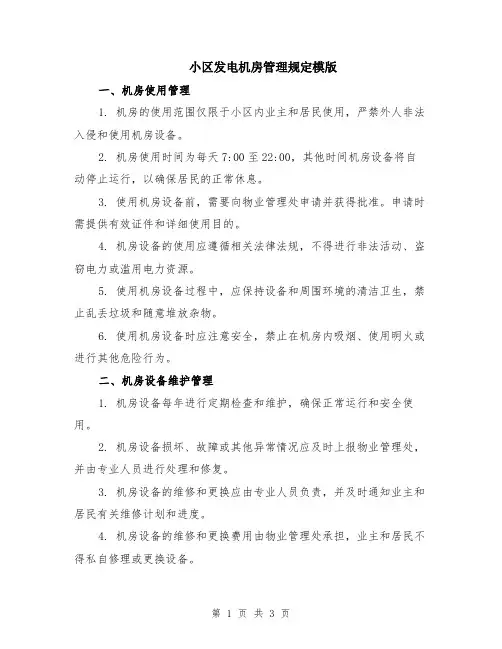 小区发电机房管理规定模版

一、机房使用管理

1. 机房的使用范围仅限于小区内业主和居民使用，严禁外人非法入侵和使用机房设备。

2. 机房使用时间为每天 7:00 至 22:00，其他时间机房设备将自动停止运行，以确保居民的正常休息。

3. 使用机房设备前，需要向物业管理处申请并获得批准。申请时需提供有效证件和详细使用目的。

4. 机房设备的使用应遵循相关法律法规，不得进行非法活动、盗窃电力或滥用电力资源。

5. 使用机房设备过程中，应保持设备和周围环境的清洁卫生，禁止乱丢垃圾和随意堆放杂物。

6. 使用机房设备时应注意安全，禁止在机房内吸烟、使用明火或进行其他危险行为。

二、机房设备维护管理

1. 机房设备每年进行定期检查和维护，确保正常运行和安全使用。

2. 机房设备损坏、故障或其他异常情况应及时上报物业管理处，并由专业人员进行处理和修复。

3. 机房设备的维修和更换应由专业人员负责，并及时通知业主和居民有关维修计划和进度。

4. 机房设备的维修和更换费用由物业管理处承担，业主和居民不得私自修理或更换设备。

第 1 页 共 3 页